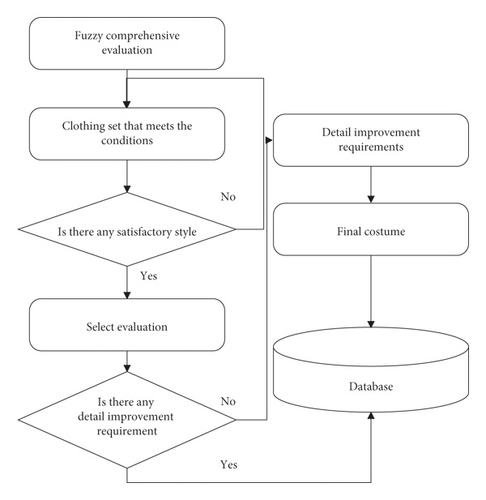 Fuzzy comprehensive evaluation

Clothing set that meets the conditions

No

Is there any satisfactory style

Yes

Select evaluation

Is there any detail improvement requirement

No

Yes

Detail improvement requirements

Final costume

Database